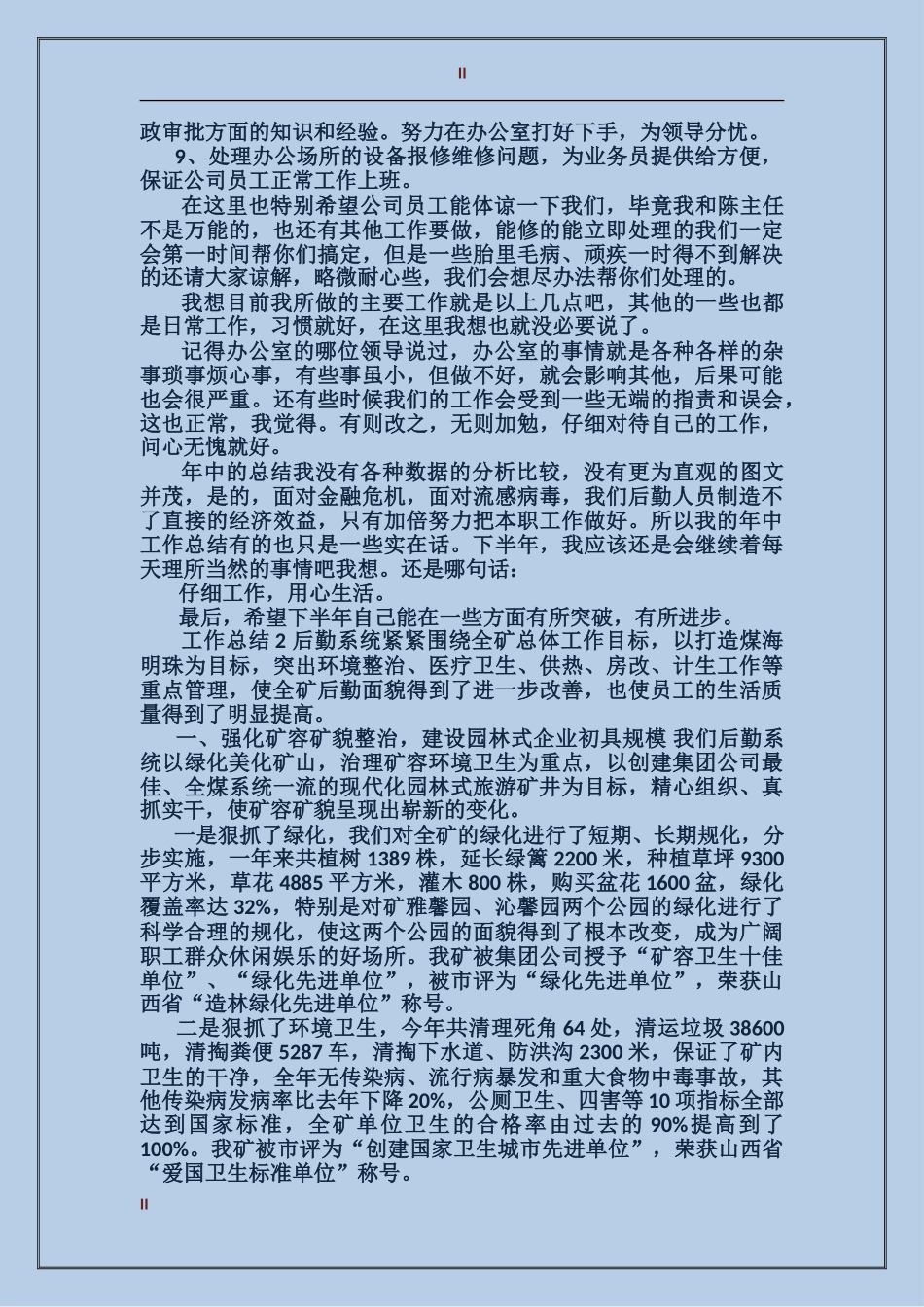 II

政审批方面的知识和经验。努力在办公室打好下手，为领导分忧。

9、处理办公场所的设备报修维修问题，为业务员提供给方便，保证公司员工正常工作上班。

在这里也特别希望公司员工能体谅一下我们，毕竟我和陈主任不是万能的，也还有其他工作要做，能修的能立即处理的我们一定会第一时间帮你们搞定，但是一些胎里毛病、顽疾一时得不到解决的还请大家谅解，略微耐心些，我们会想尽办法帮你们处理的。

我想目前我所做的主要工作就是以上几点吧，其他的一些也都是日常工作，习惯就好，在这里我想也就没必要说了。

记得办公室的哪位领导说过，办公室的事情就是各种各样的杂事琐事烦心事，有些事虽小，但做不好，就会影响其他，后果可能也会很严重。还有些时候我们的工作会受到一些无端的指责和误会，这也正常，我觉得。有则改之，无则加勉，仔细对待自己的工作，问心无愧就好。

年中的总结我没有各种数据的分析比较，没有更为直观的图文并茂，是的，面对金融危机，面对流感病毒，我们后勤人员制造不了直接的经济效益，只有加倍努力把本职工作做好。所以我的年中工作总结有的也只是一些实在话。下半年，我应该还是会继续着每天理所当然的事情吧我想。还是哪句话：

仔细工作，用心生活。

最后，希望下半年自己能在一些方面有所突破，有所进步。

工作总结 2 后勤系统紧紧围绕全矿总体工作目标，以打造煤海明珠为目标，突出环境整治、医疗卫生、供热、房改、计生工作等重点管理，使全矿后勤面貌得到了进一步改善，也使员工的生活质量得到了明显提高。

一、强化矿容矿貌整治，建设园林式企业初具规模 我们后勤系统以绿化美化矿山，治理矿容环境卫生为重点，以创建集团公司最佳、全煤系统一流的现代化园林式旅游矿井为目标，精心组织、真抓实干，使矿容矿貌呈现出崭新的变化。

一是狠抓了绿化，我们对全矿的绿化进行了短期、长期规化，分步实施，一年来共植树 1389 株，延长绿篱 2200 米，种植草坪 9300 平方米，草花 4885 平方米，灌木 800 株，购买盆花 1600 盆，绿化覆盖率达 32%，特别是对矿雅馨园、沁馨园两个公园的绿化进行了科学合理的规化，使这两个公园的面貌得到了根本改变，成为广阔职工群众休闲娱乐的好场所。我矿被集团公司授予“矿容卫生十佳单位”、“绿化先进单位”，被市评为“绿化先进单位”，荣获山西省“造林绿化先进单位”称号。

二是狠抓了环境卫生，今年共清理死角 64 处，清运垃圾 38600 吨，清掏粪便 5287 车，清掏下水道、防洪沟 2300 米，保证了矿内卫生的干净，全年无传染病、流行病暴发和重大食物中毒事故，其他传染病发病率比去年下降 20%，公厕卫生、四害等 10 项指标全部达到国家标准，全矿单位卫生的合格率由过去的 90%提高到了 100%。我矿被市评为“创建国家卫生城市先进单位”，荣获山西省“爱国卫生标准单位”称号。

II